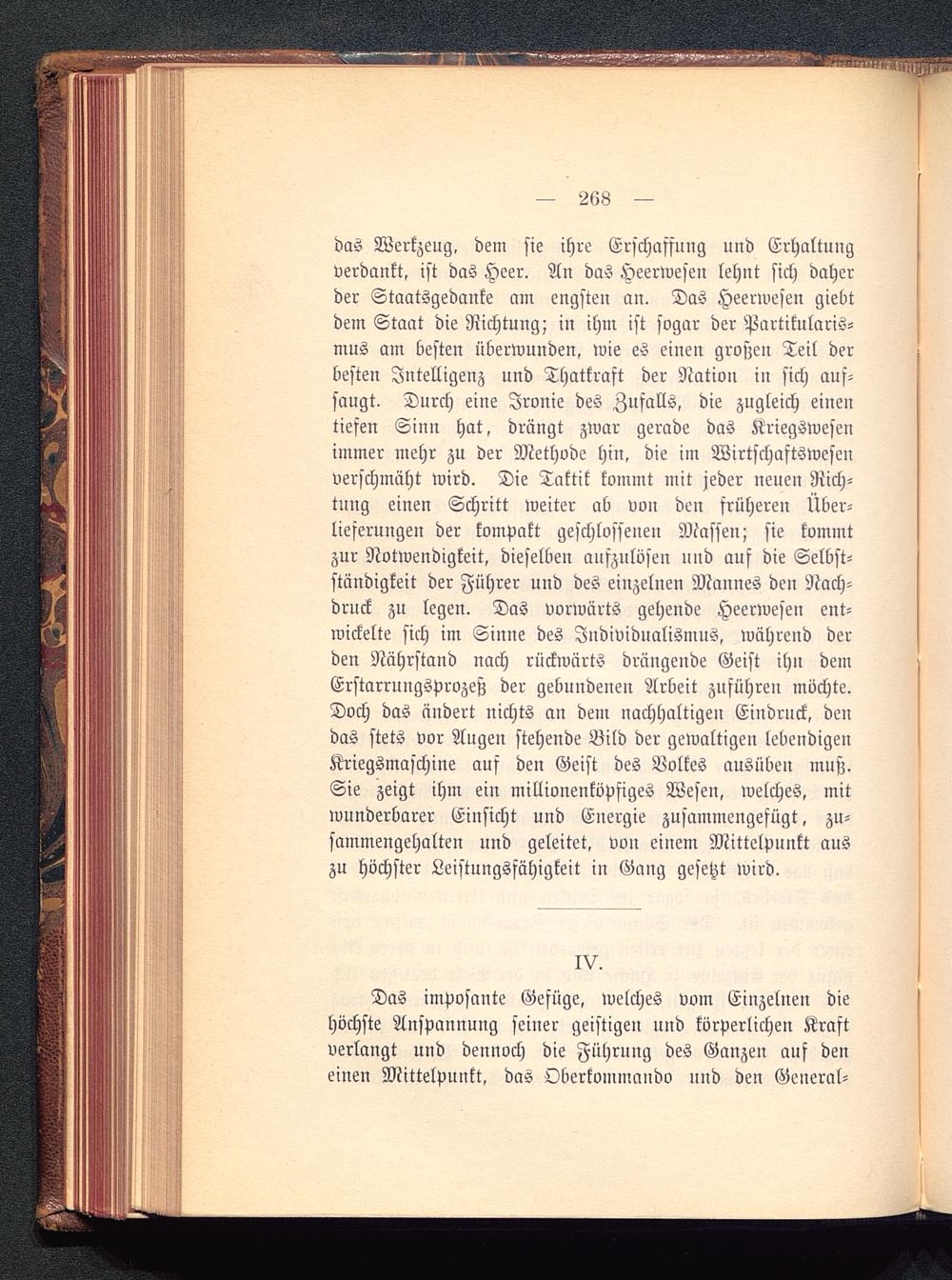 — 268 —

das Werkzeug, dem sie ihre Erschaffung und Erhaltung verdankt, ist das Heer. An das Heerwesen lehnt sich daher der Staatsgedanke am engsten an. Das Heerwesen giebt dem Staat die Richtung; in ihm ist sogar der Partikularismus am besten überwunden, wie es einen großen Teil der besten Intelligenz und Thatkraft der Nation in sich aufsaugt. Durch eine Ironie des Zufalls, die zugleich einen tiefen Sinn hat, drängt zwar gerade das Kriegswesen immer mehr zu der Methode hin, die im Wirtschaftswesen verschmäht wird. Die Taktik kommt mit jeder neuen Richtung einen Schritt weiter ab von den früheren Überlieferungen der kompakt geschlossenen Massen; sie kommt zur Notwendigkeit, dieselben aufzulösen und auf die Selbstständigkeit der Führer und des einzelnen Mannes den Nachdruck zu legen. Das vorwärts gehende Heerwesen entwickelte sich im Sinne des Individualismus, während der den Nährstand nach rückwärts drängende Geist ihn dem Erstarrungsprozeß der gebundenen Arbeit zuführen möchte. Doch das ändert nichts an dem nachhaltigen Eindruck, den das stets vor Augen stehende Bild der gewaltigen lebendigen Kriegsmaschine auf den Geist des Volkes ausüben muß. Sie zeigt ihm ein millionenköpfiges Wesen, welches, mit wunderbarer Einsicht und Energie zusammengefügt, zusammengehalten und geleitet, von einem Mittelpunkt aus zu höchster Leistungsfähigkeit in Gang gesetzt wird.

IV.

Das imposante Gefüge, welches vom Einzelnen die höchste Anspannung seiner geistigen und körperlichen Kraft verlangt und dennoch die Führung des Ganzen auf den einen Mittelpunkt, das Oberkommando und den General-